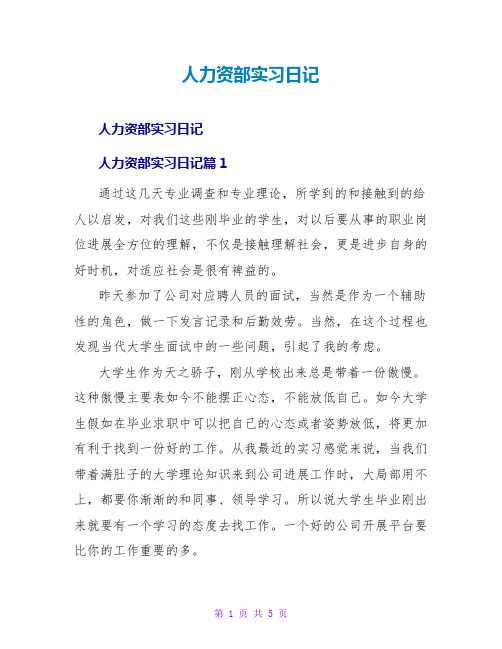 人力资部实习日记

人力资部实习日记

人力资部实习日记篇 1

通过这几天专业调查和专业理论，所学到的和接触到的给人以启发，对我们这些刚毕业的学生，对以后要从事的职业岗位进展全方位的理解，不仅是接触理解社会，更是进步自身的好时机，对适应社会是很有裨益的。

昨天参加了公司对应聘人员的面试，当然是作为一个辅助性的角色，做一下发言记录和后勤效劳。当然，在这个过程也发现当代大学生面试中的一些问题，引起了我的考虑。

大学生作为天之骄子，刚从学校出来总是带着一份傲慢。这种傲慢主要表如今不能摆正心态，不能放低自己。如今大学生假如在毕业求职中可以把自己的心态或者姿势放低，将更加有利于找到一份好的工作。从我最近的实习感觉来说，当我们带着满肚子的大学理论知识来到公司进展工作时，大局部用不上，都要你渐渐的和同事、领导学习。所以说大学生毕业刚出来就要有一个学习的态度去找工作。一个好的公司开展平台要比你的工作重要的多。

第 1 页 共 5 页